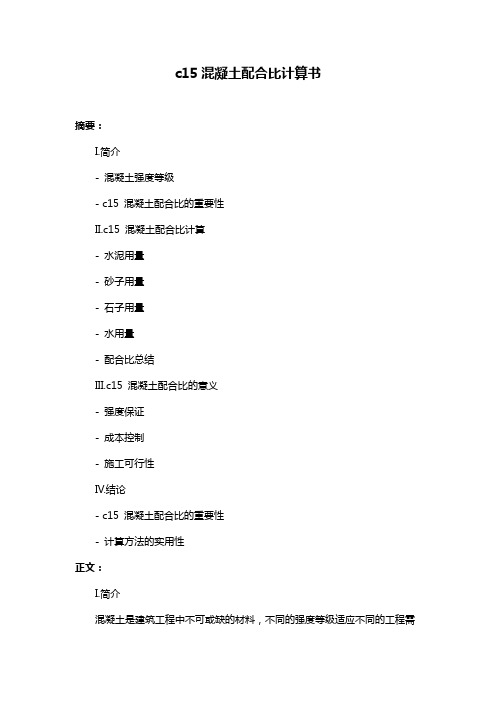 c15 混凝土配合比计算书

摘要：

I.简介

- 混凝土强度等级

- c15 混凝土配合比的重要性

II.c15 混凝土配合比计算

- 水泥用量

- 砂子用量

- 石子用量

- 水用量

- 配合比总结

III.c15 混凝土配合比的意义

- 强度保证

- 成本控制

- 施工可行性

IV.结论

- c15 混凝土配合比的重要性

- 计算方法的实用性

正文：

I.简介

混凝土是建筑工程中不可或缺的材料，不同的强度等级适应不同的工程需